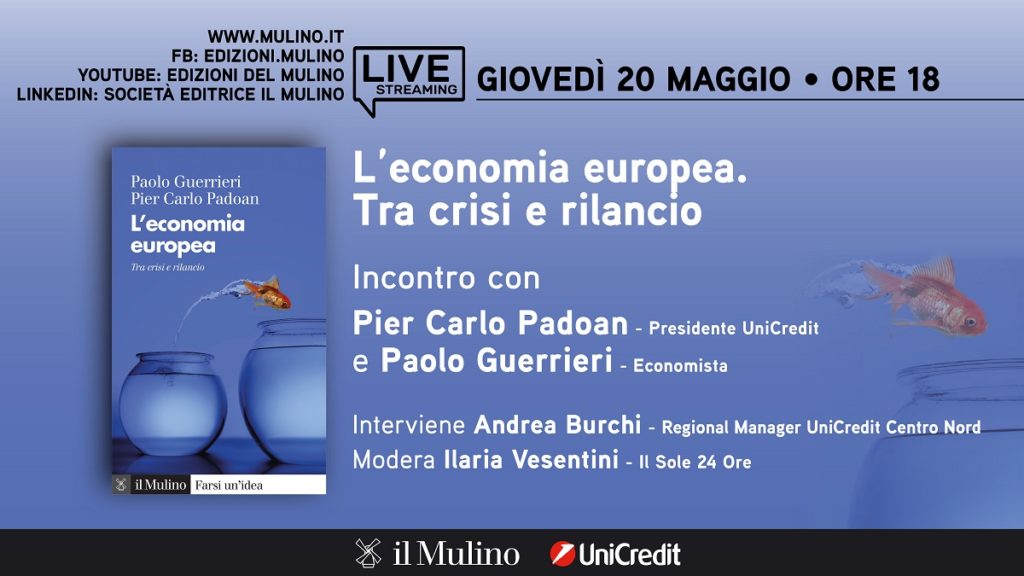 WWW.MULINO.IT
FB: EDIZIONI.MULINO
YOUTUBE: EDIZIONI DEL MULINO
LINKEDIN: SOCIETÀ EDITRICE IL MULINO

LIVE STREAMING

GIOVEDÌ 20 MAGGIO • ORE 18

Paolo Guerrieri
Pier Carlo Padoan
L'economia europea
Tra crisi e rilancio
il Mulino Farsi un'idea

L'economia europea. Tra crisi e rilancio

Incontro con
Pier Carlo Padoan - Presidente UniCredit
e Paolo Guerrieri - Economista

Interviene Andrea Burchi - Regional Manager UniCredit Centro Nord
Modera Ilaria Vesentini - Il Sole 24 Ore

il Mulino UniCredit